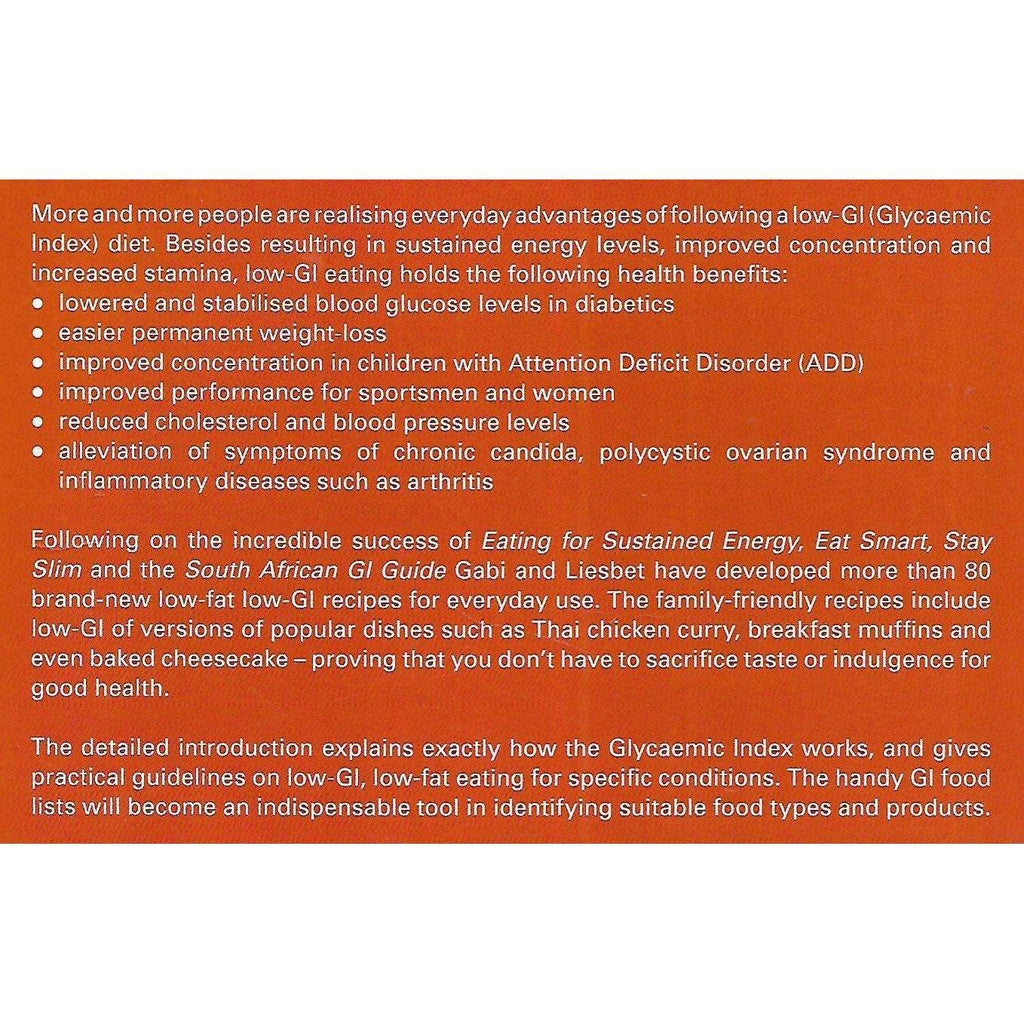 More and more people are realising everyday advantages of following a low-GI (Glycaemic Index) diet. Besides resulting in sustained energy levels, improved concentration and increased stamina, low-GI eating holds the following health benefits:
• lowered and stabilised blood glucose levels in diabetics
• easier permanent weight-loss
• improved concentration in children with Attention Deficit Disorder (ADD)
• improved performance for sportsmen and women
• reduced cholesterol and blood pressure levels
• alleviation of symptoms of chronic candida, polycystic ovarian syndrome and inflammatory diseases such as arthritis

Following on the incredible success of Eating for Sustained Energy, Eat Smart, Stay Slim and the South African GI Guide Gabi and Liesbet have developed more than 80 brand-new low-fat low-GI recipes for everyday use. The family-friendly recipes include low-GI of versions of popular dishes such as Thai chicken curry, breakfast muffins and even baked cheesecake – proving that you don't have to sacrifice taste or indulgence for good health.

The detailed introduction explains exactly how the Glycaemic Index works, and gives practical guidelines on low-GI, low-fat eating for specific conditions. The handy GI food lists will become an indispensable tool in identifying suitable food types and products.